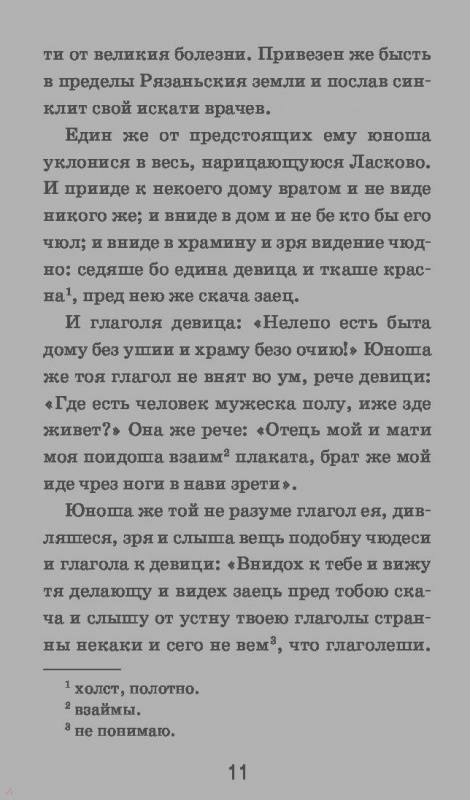 ти от великия болезни. Привезен же бысть в пределы Рязаньския земли и послав синклит свой искати врачев.

Един же от предстоящих ему юноша уклонися в весь, нарицающуюся Ласково. И прииде к некоего дому вратом и не виде никого же; и вниде в дом и не бе кто бы его чюл; и вниде в храмину и зря видение чюдно: седяше бо едина девица и ткаше красна$^1$, пред нею же скача заец.

И глаголя девица: «Нелепо есть быта дому без ушии и храму безо очию!» Юноша же тоя глагол не внят во ум, рече девици: «Где есть человек мужеска полу, иже зде живет?» Она же рече: «Отець мой и мати моя поидоша взаим$^2$ плаката, брат же мой иде чрез ноги в нави зрети».

Юноша же той не разуме глагол ея, дивляшеся, зря и слыша вещь подобну чюдеси и глагола к девици: «Внидох к тебе и вижу тя делающу и видех заець пред тобою скача и слышу от устну твоею глаголы странны некаки и сего не вем$^3$, что глаголеши.

$^1$ холст, полотно.
$^2$ взаймы.
$^3$ не понимаю.

11